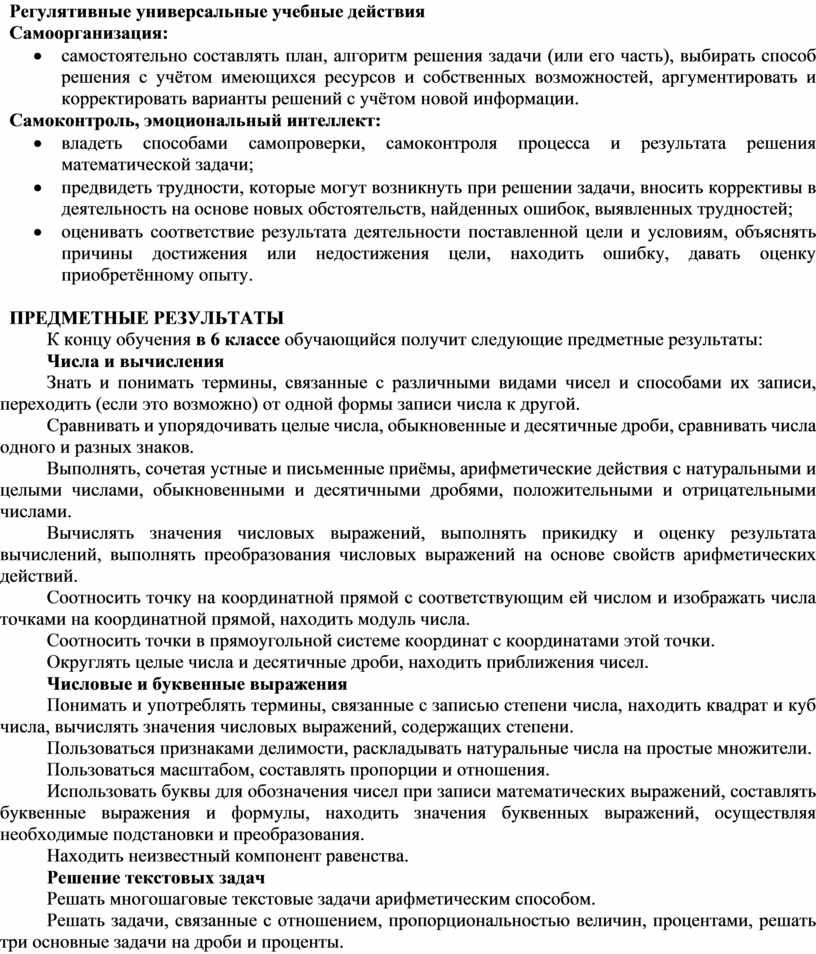 Регулятивные универсальные учебные действия
Самоорганизация:
• самостоятельно составлять план, алгоритм решения задачи (или его часть), выбирать способ решения с учётом имеющихся ресурсов и собственных возможностей, аргументировать и корректировать варианты решений с учётом новой информации.
Самоконтроль, эмоциональный интеллект:
• владеть способами самопроверки, самоконтроля процесса и результата решения математической задачи;
• предвидеть трудности, которые могут возникнуть при решении задачи, вносить коррективы в деятельность на основе новых обстоятельств, найденных ошибок, выявленных трудностей;
• оценивать соответствие результата деятельности поставленной цели и условиям, объяснять причины достижения или недостижения цели, находить ошибку, давать оценку приобретённому опыту.

ПРЕДМЕТНЫЕ РЕЗУЛЬТАТЫ
К концу обучения в 6 классе обучающийся получит следующие предметные результаты:
Числа и вычисления
Знать и понимать термины, связанные с различными видами чисел и способами их записи, переходить (если это возможно) от одной формы записи числа к другой.
Сравнивать и упорядочивать целые числа, обыкновенные и десятичные дроби, сравнивать числа одного и разных знаков.
Выполнять, сочетая устные и письменные приёмы, арифметические действия с натуральными и целыми числами, обыкновенными и десятичными дробями, положительными и отрицательными числами.
Вычислять значения числовых выражений, выполнять прикидку и оценку результата вычислений, выполнять преобразования числовых выражений на основе свойств арифметических действий.
Соотносить точку на координатной прямой с соответствующим ей числом и изображать числа точками на координатной прямой, находить модуль числа.
Соотносить точки в прямоугольной системе координат с координатами этой точки.
Округлять целые числа и десятичные дроби, находить приближения чисел.
Числовые и буквенные выражения
Понимать и употреблять термины, связанные с записью степени числа, находить квадрат и куб числа, вычислять значения числовых выражений, содержащих степени.
Пользоваться признаками делимости, раскладывать натуральные числа на простые множители.
Пользоваться масштабом, составлять пропорции и отношения.
Использовать буквы для обозначения чисел при записи математических выражений, составлять буквенные выражения и формулы, находить значения буквенных выражений, осуществляя необходимые подстановки и преобразования.
Находить неизвестный компонент равенства.
Решение текстовых задач
Решать многошаговые текстовые задачи арифметическим способом.
Решать задачи, связанные с отношением, пропорциональностью величин, процентами, решать три основные задачи на дроби и проценты.